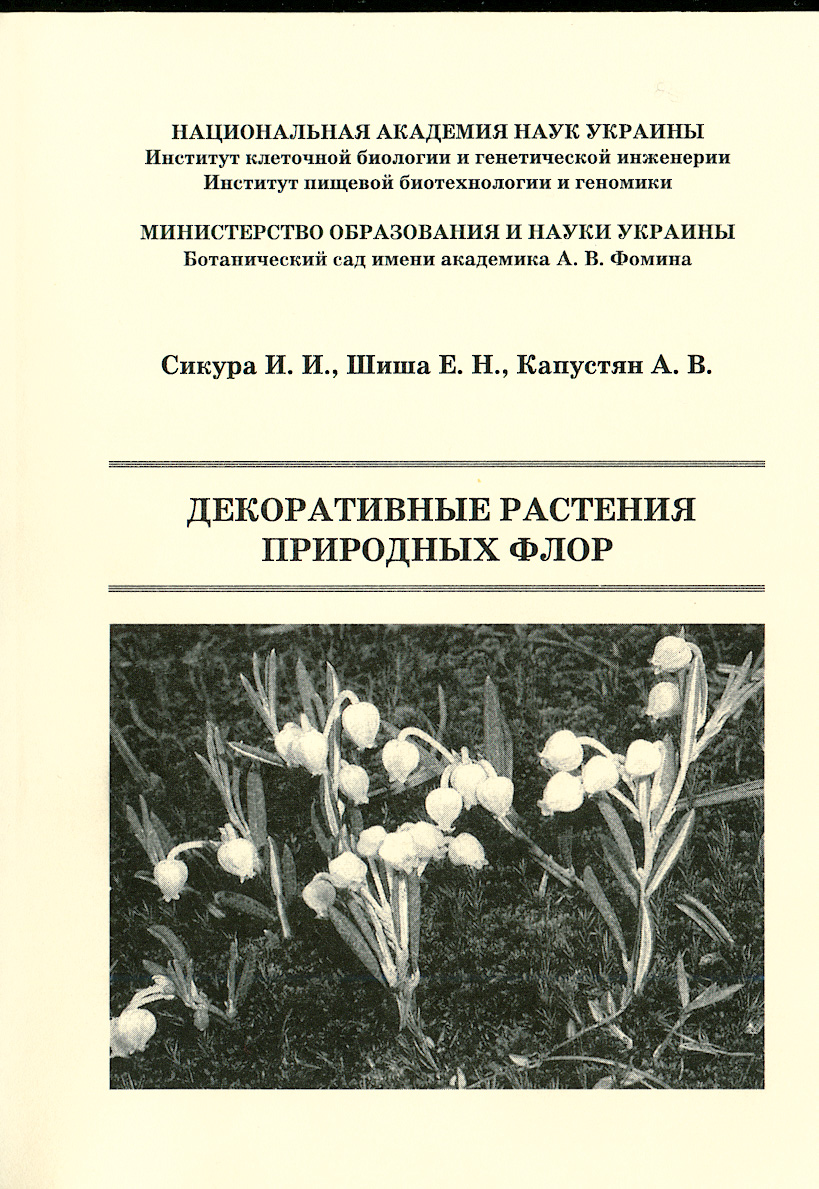 НАЦИОНАЛЬНАЯ АКАДЕМИЯ НАУК УКРАИНЫ
Институт клеточной биологии и генетической инженерии
Институт пищевой биотехнологии и геномики

МИНИСТЕРСТВО ОБРАЗОВАНИЯ И НАУКИ УКРАИНЫ
Ботанический сад имени академика А. В. Фомина

Сикура И. И., Шиша Е. Н., Капустян А. В.

ДЕКОРАТИВНЫЕ РАСТЕНИЯ
ПРИРОДНЫХ ФЛОР